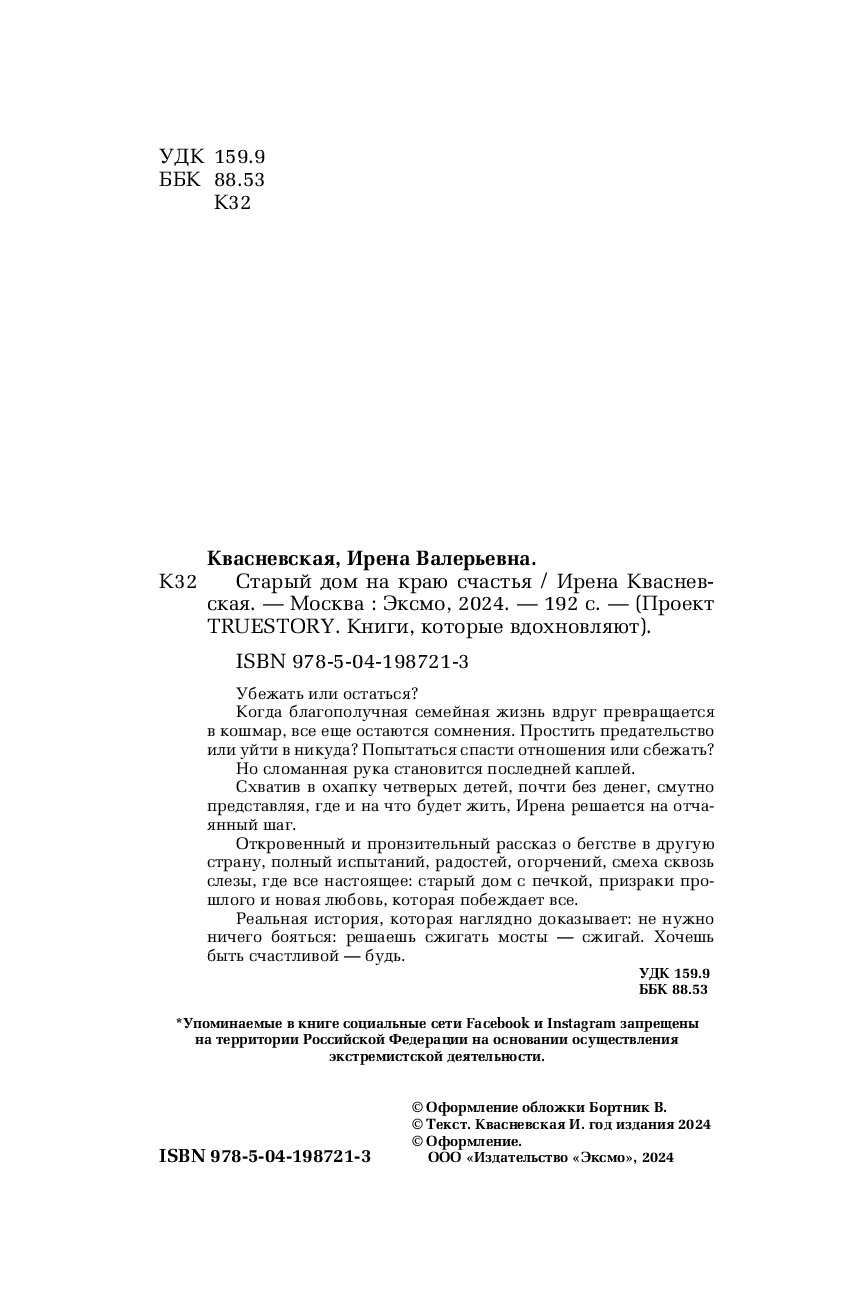 УДК 159.9
ББК 88.53
К32

Квасневская, Ирена Валерьевна.

К32 Старый дом на краю счастья / Ирена Квасневская. — Москва : Эксмо, 2024. — 192 с. — (Проект TRUESTORY. Книги, которые вдохновляют).

ISBN 978-5-04-198721-3

Убежать или остаться?

Когда благополучная семейная жизнь вдруг превращается в кошмар, все еще остаются сомнения. Простить предательство или уйти в никуда? Попытаться спасти отношения или сбежать?

Но сломанная рука становится последней каплей.

Схватив в охапку четверых детей, почти без денег, смутно представляя, где и на что будет жить, Ирена решается на отчаянный шаг.

Откровенный и пронзительный рассказ о бегстве в другую страну, полный испытаний, радостей, огорчений, смеха сквозь слезы, где все настоящее: старый дом с печкой, призраки прошлого и новая любовь, которая побеждает все.

Реальная история, которая наглядно доказывает: не нужно ничего бояться: решаешь сжигать мосты — сжигай. Хочешь быть счастливой — будь.

УДК 159.9
ББК 88.53

*Упоминаемые в книге социальные сети Facebook и Instagram запрещены на территории Российской Федерации на основании осуществления экстремистской деятельности.

© Оформление обложки Бортник В.
© Текст. Квасневская И. год издания 2024
© Оформление.
ООО «Издательство «Эксмо», 2024

ISBN 978-5-04-198721-3